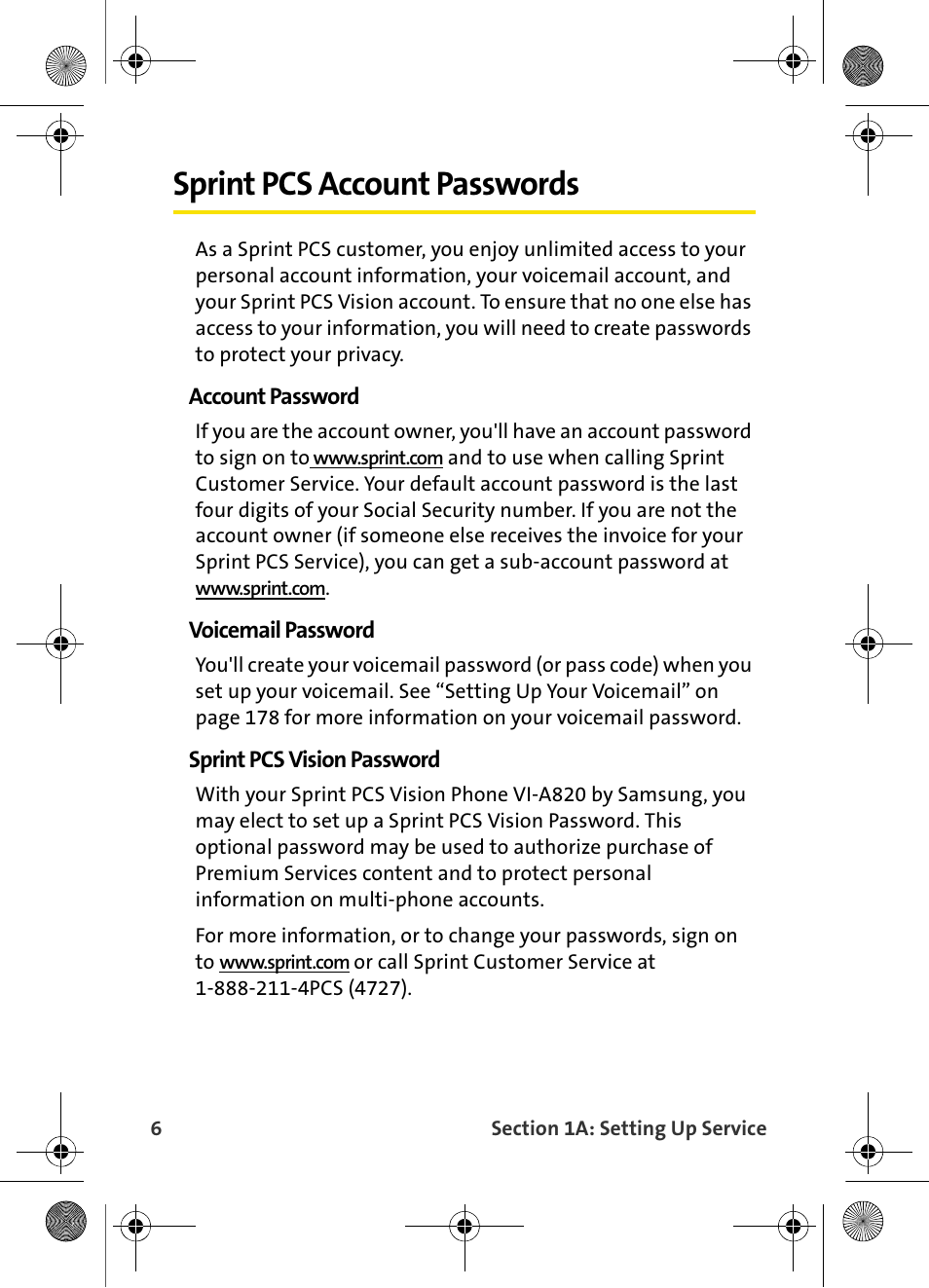 Sprint PCS Account Passwords

As a Sprint PCS customer, you enjoy unlimited access to your personal account information, your voicemail account, and your Sprint PCS Vision account. To ensure that no one else has access to your information, you will need to create passwords to protect your privacy.

Account Password

If you are the account owner, you'll have an account password to sign on to www.sprint.com and to use when calling Sprint Customer Service. Your default account password is the last four digits of your Social Security number. If you are not the account owner (if someone else receives the invoice for your Sprint PCS Service), you can get a sub-account password at www.sprint.com.

Voicemail Password

You'll create your voicemail password (or pass code) when you set up your voicemail. See “Setting Up Your Voicemail” on page 178 for more information on your voicemail password.

Sprint PCS Vision Password

With your Sprint PCS Vision Phone VI-A820 by Samsung, you may elect to set up a Sprint PCS Vision Password. This optional password may be used to authorize purchase of Premium Services content and to protect personal information on multi-phone accounts.

For more information, or to change your passwords, sign on to www.sprint.com or call Sprint Customer Service at 1-888-211-4PCS (4727).

6 Section 1A: Setting Up Service